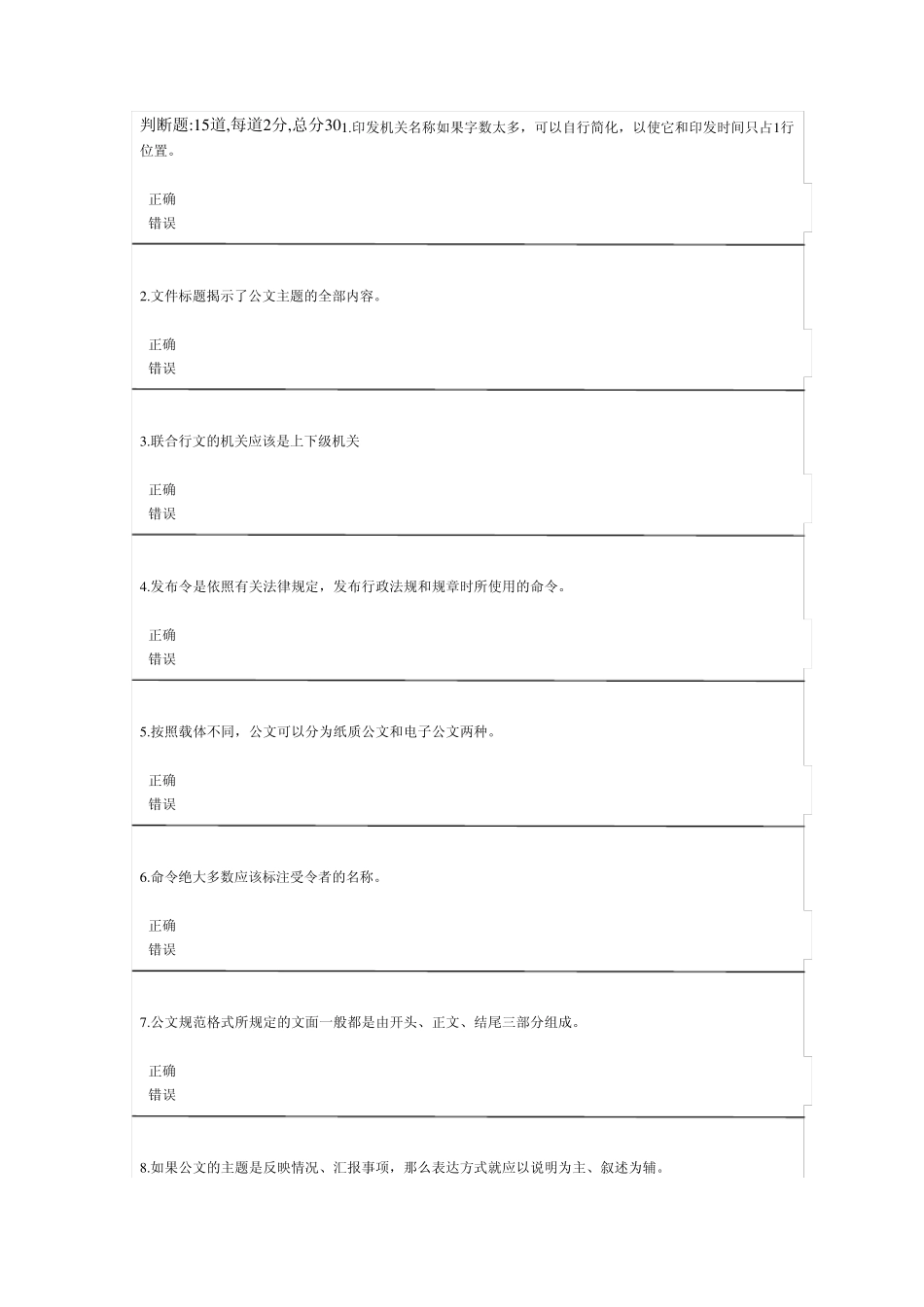 判断题:15道,每道2分,总分30 1.印发机关名称如果字数太多，可以自行简化，以使它和印发时间只占1行位置。

正确
错误

2.文件标题揭示了公文主题的全部内容。

正确
错误

3.联合行文的机关应该是上下级机关

正确
错误

4.发布令是依照有关法律规定，发布行政法规和规章时所使用的命令。

正确
错误

5.按照载体不同，公文可以分为纸质公文和电子公文两种。

正确
错误

6.命令绝大多数应该标注受令者的名称。

正确
错误

7.公文规范格式所规定的文面一般都是由开头、正文、结尾三部分组成。

正确
错误

8.如果公文的主题是反映情况、汇报事项，那么表达方式就应以说明为主、叙述为辅。